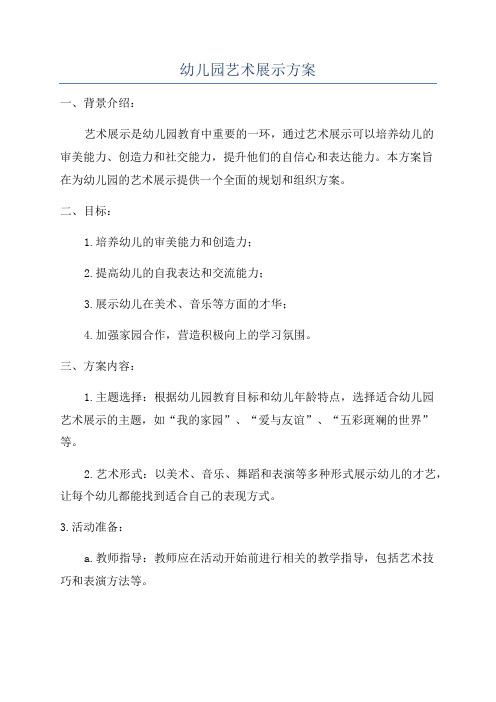 幼儿园艺术展示方案

一、背景介绍：

艺术展示是幼儿园教育中重要的一环，通过艺术展示可以培养幼儿的审美能力、创造力和社交能力，提升他们的自信心和表达能力。本方案旨在为幼儿园的艺术展示提供一个全面的规划和组织方案。

二、目标：

1.培养幼儿的审美能力和创造力；

2.提高幼儿的自我表达和交流能力；

3.展示幼儿在美术、音乐等方面的才华；

4.加强家园合作，营造积极向上的学习氛围。

三、方案内容：

1.主题选择：根据幼儿园教育目标和幼儿年龄特点，选择适合幼儿园艺术展示的主题，如“我的家园”、“爱与友谊”、“五彩斑斓的世界”等。

2.艺术形式：以美术、音乐、舞蹈和表演等多种形式展示幼儿的才艺，让每个幼儿都能找到适合自己的表现方式。

3.活动准备：

a.教师指导：教师应在活动开始前进行相关的教学指导，包括艺术技巧和表演方法等。